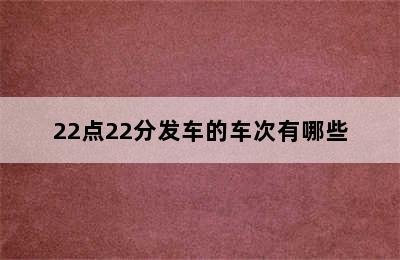 22点22分发车的车次有哪些